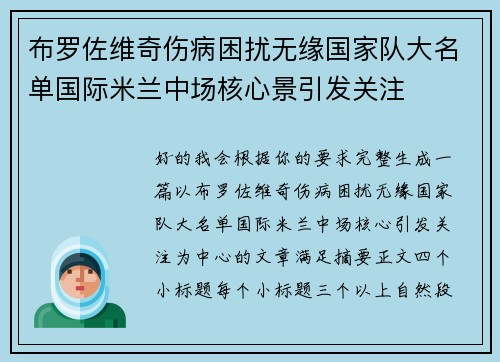 布罗佐维奇伤病困扰无缘国家队大名单国际米兰中场核心景引发关注

好的我会根据你的要求完整生成一篇以布罗佐维奇伤病困扰无缘国家队大名单国际米兰中场核心引发关注为中心的文章满足摘要正文四个小标题每个小标题三个以上自然段